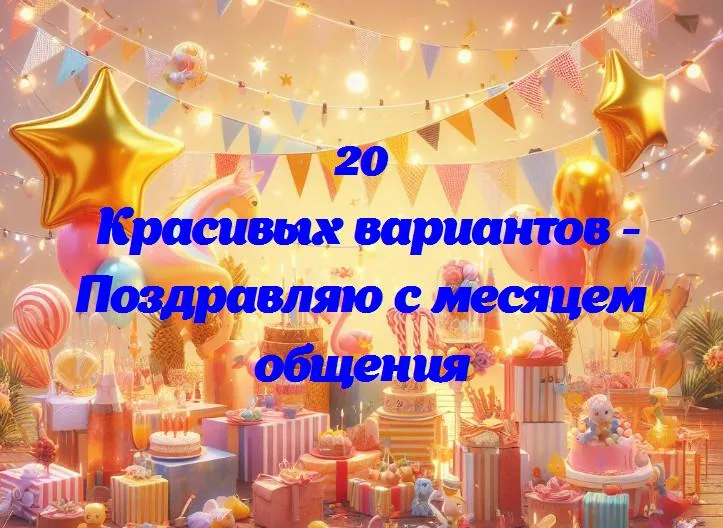 20
Красивых вариантов - Поздравляю с месяцем общения